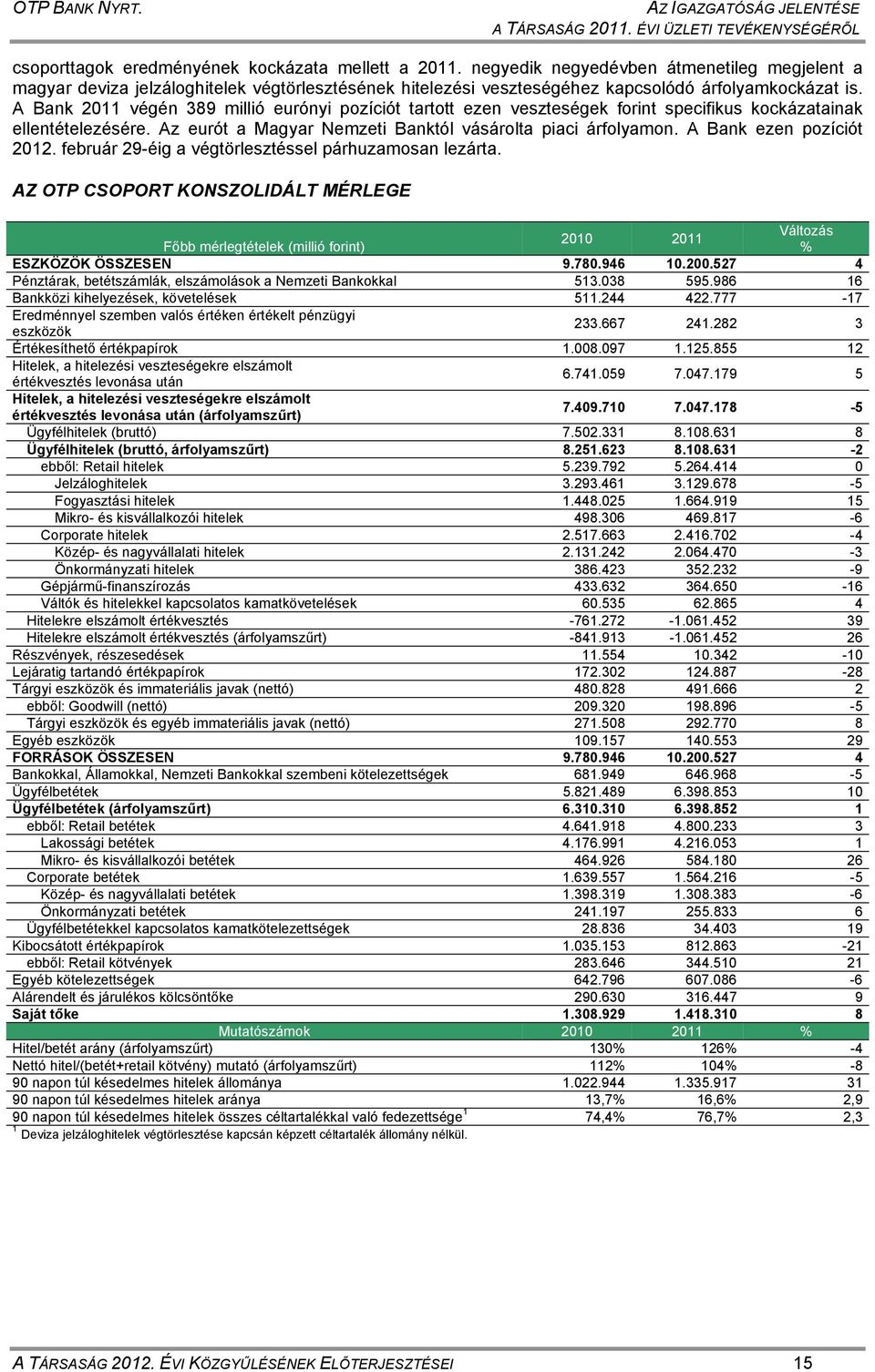 OTP BANK NYRT.

AZ IGAZGATÓSÁG JELENTÉSE
A TÁRSASÁG 2011. ÉVI ÜZLETI TEVÉKENYSÉGÉRŐL

csoporttagok eredményének kockázata mellett a 2011. negyedik negyedévben átmenetileg megjelent a magyar deviza jelzáloghitelek végtörlesztésének hitelezési veszteségéhez kapcsolódó árfolyamkockázat is. A Bank 2011 végén 389 millió eurónyi pozíciót tartott ezen veszteségek forint specifikus kockázatainak ellentételezésére. Az eurót a Magyar Nemzeti Banktól vásárolta piaci árfolyamon. A Bank ezen pozíciót 2012. február 29-éig a végtörlesztéssel párhuzamosan lezárta.

AZ OTP CSOPORT KONSZOLIDÁLT MÉRLEGE

| Főbb mérlegtételek (millió forint) | 2010 | 2011 | Változás % |
|---|---|---|---|
| ESZKÖZÖK ÖSSZESEN | 9.780.946 | 10.200.527 | 4 |
| Pénztárak, betétszámlák, elszámolások a Nemzeti Bankokkal | 513.038 | 595.986 | 16 |
| Bankközi kihelyezések, követelések | 511.244 | 422.777 | -17 |
| Eredménnyel szemben valós értéken értékelt pénzügyi eszközök | 233.667 | 241.282 | 3 |
| Értékesíthető értékpapírok | 1.008.097 | 1.125.855 | 12 |
| Hitelek, a hitelezési veszteségekre elszámolt értékvesztés levonása után | 6.741.059 | 7.047.179 | 5 |
| Hitelek, a hitelezési veszteségekre elszámolt értékvesztés levonása után (árfolyamszűrt) | 7.409.710 | 7.047.178 | -5 |
| Ügyfélhitelek (bruttó) | 7.502.331 | 8.108.631 | 8 |
| Ügyfélhitelek (bruttó, árfolyamszűrt) | 8.251.623 | 8.108.631 | -2 |
| ebből: Retail hitelek | 5.239.792 | 5.264.414 | 0 |
| Jelzáloghitelek | 3.293.461 | 3.129.678 | -5 |
| Fogyasztási hitelek | 1.448.025 | 1.664.919 | 15 |
| Mikro- és kisvállalkozói hitelek | 498.306 | 469.817 | -6 |
| Corporate hitelek | 2.517.663 | 2.416.702 | -4 |
| Közép- és nagyvállalati hitelek | 2.131.242 | 2.064.470 | -3 |
| Önkormányzati hitelek | 386.423 | 352.232 | -9 |
| Gépjármű-finanszírozás | 433.632 | 364.650 | -16 |
| Váltók és hitelekkel kapcsolatos kamatkövetelések | 60.535 | 62.865 | 4 |
| Hitelekre elszámolt értékvesztés | -761.272 | -1.061.452 | 39 |
| Hitelekre elszámolt értékvesztés (árfolyamszűrt) | -841.913 | -1.061.452 | 26 |
| Részvények, részesedések | 11.554 | 10.342 | -10 |
| Lejáratig tartandó értékpapírok | 172.302 | 124.887 | -28 |
| Tárgyi eszközök és immateriális javak (nettó) | 480.828 | 491.666 | 2 |
| ebből: Goodwill (nettó) | 209.320 | 198.896 | -5 |
| Tárgyi eszközök és egyéb immateriális javak (nettó) | 271.508 | 292.770 | 8 |
| Egyéb eszközök | 109.157 | 140.553 | 29 |
| FORRÁSOK ÖSSZESEN | 9.780.946 | 10.200.527 | 4 |
| Bankokkal, Államokkal, Nemzeti Bankokkal szembeni kötelezettségek | 681.949 | 646.968 | -5 |
| Ügyfélbetétek | 5.821.489 | 6.398.853 | 10 |
| Ügyfélbetétek (árfolyamszűrt) | 6.310.310 | 6.398.852 | 1 |
| ebből: Retail betétek | 4.641.918 | 4.800.233 | 3 |
| Lakossági betétek | 4.176.991 | 4.216.053 | 1 |
| Mikro- és kisvállalkozói betétek | 464.926 | 584.180 | 26 |
| Corporate betétek | 1.639.557 | 1.564.216 | -5 |
| Közép- és nagyvállalati betétek | 1.398.319 | 1.308.383 | -6 |
| Önkormányzati betétek | 241.197 | 255.833 | 6 |
| Ügyfélbetétekkel kapcsolatos kamatkötelezettségek | 28.836 | 34.403 | 19 |
| Kibocsátott értékpapírok | 1.035.153 | 812.863 | -21 |
| ebből: Retail kötvények | 283.646 | 344.510 | 21 |
| Egyéb kötelezettségek | 642.796 | 607.086 | -6 |
| Alárendelt és járulékos kölcsöntőke | 290.630 | 316.447 | 9 |
| Saját tőke | 1.308.929 | 1.418.310 | 8 |
| Mutatószámok | 2010 | 2011 | % |
| Hitel/betét arány (árfolyamszűrt) | 130% | 126% | -4 |
| Nettó hitel/(betét+retail kötvény) mutató (árfolyamszűrt) | 112% | 104% | -8 |
| 90 napon túl késedelmes hitelek állománya | 1.022.944 | 1.335.917 | 31 |
| 90 napon túl késedelmes hitelek aránya | 13,7% | 16,6% | 2,9 |
| 90 napon túl késedelmes hitelek összes céltartalékkal való fedezettsége $^1$ | 74,4% | 76,7% | 2,3 |

$^1$ Deviza jelzáloghitelek végtörlesztése kapcsán képzett céltartalék állomány nélkül.

A TÁRSASÁG 2012. ÉVI KÖZGYŰLÉSÉNEK ELŐTERJESZTÉSEI 15